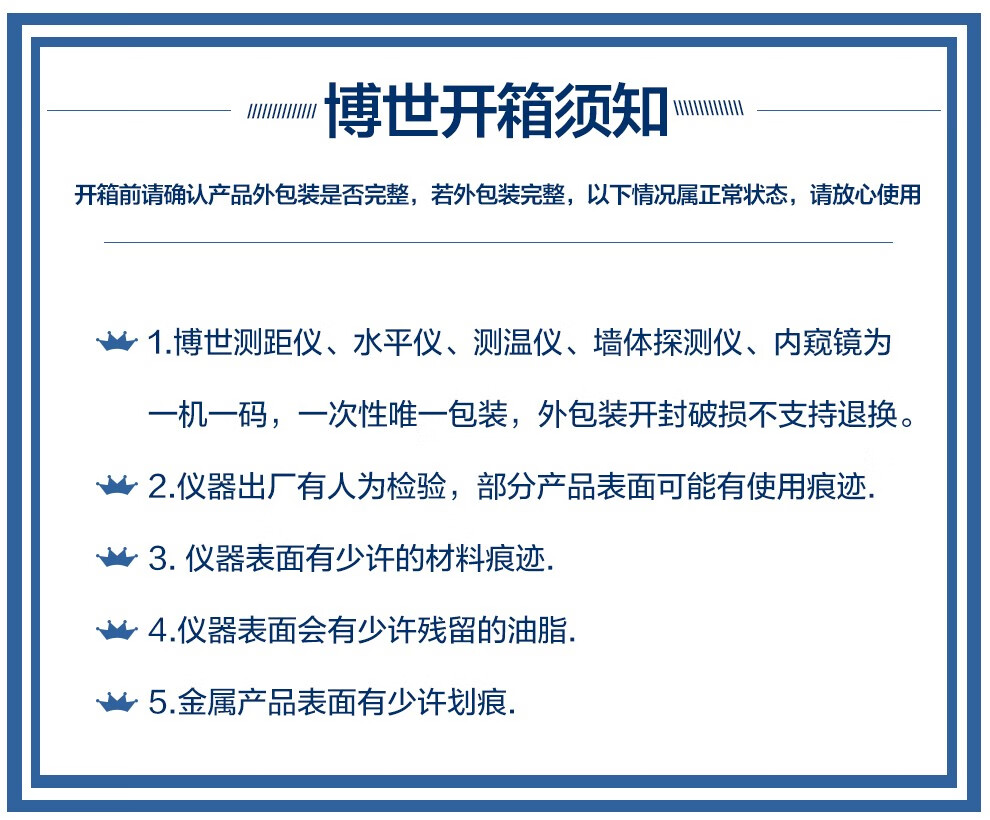 博世开箱须知

开箱前请确认产品外包装是否完整，若外包装完整，以下情况属正常状态，请放心使用

1.博世测距仪、水平仪、测温仪、墙体探测仪、内窥镜为一机一码，一次性唯一包装，外包装开封破损不支持退换。

2.仪器出厂有人为检验，部分产品表面可能有使用痕迹.

3.仪器表面有少许的材料痕迹.

4.仪器表面会有少许残留的油脂.

5.金属产品表面有少许划痕.